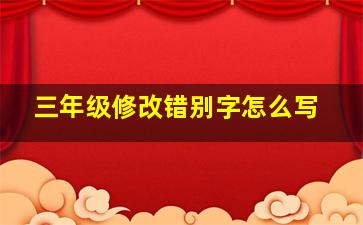 三年级修改错别字怎么写